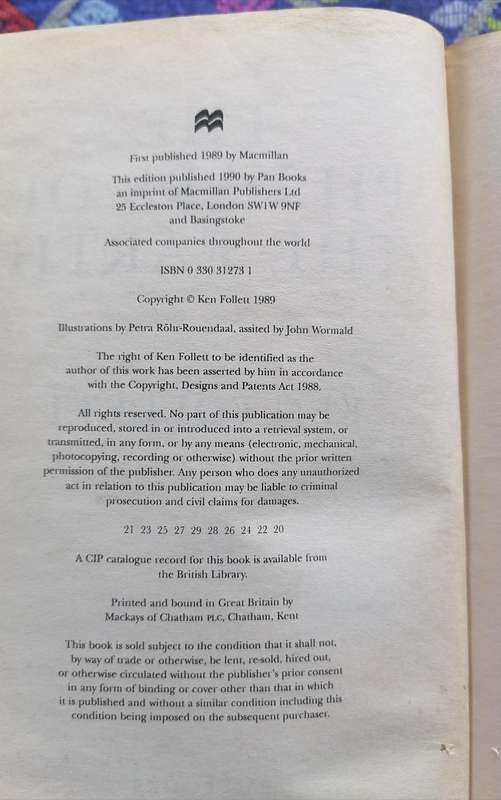 First published 1989 by Macmillan

This edition published 1990 by Pan Books
an imprint of Macmillan Publishers Ltd
25 Eccleston Place, London SW1W 9NF
and Basingstoke

Associated companies throughout the world

ISBN 0 330 31273 1

Copyright © Ken Follett 1989

Illustrations by Petra Röhr-Rouendaal, assited by John Wormald

The right of Ken Follett to be identified as the author of this work has been asserted by him in accordance with the Copyright, Designs and Patents Act 1988.

All rights reserved. No part of this publication may be reproduced, stored in or introduced into a retrieval system, or transmitted, in any form, or by any means (electronic, mechanical, photocopying, recording or otherwise) without the prior written permission of the publisher. Any person who does any unauthorized act in relation to this publication may be liable to criminal prosecution and civil claims for damages.

21 23 25 27 29 28 26 24 22 20

A CIP catalogue record for this book is available from the British Library.

Printed and bound in Great Britain by
Mackays of Chatham PLC, Chatham, Kent

This book is sold subject to the condition that it shall not, by way of trade or otherwise, be lent, re-sold, hired out, or otherwise circulated without the publisher's prior consent in any form of binding or cover other than that in which it is published and without a similar condition including this condition being imposed on the subsequent purchaser.